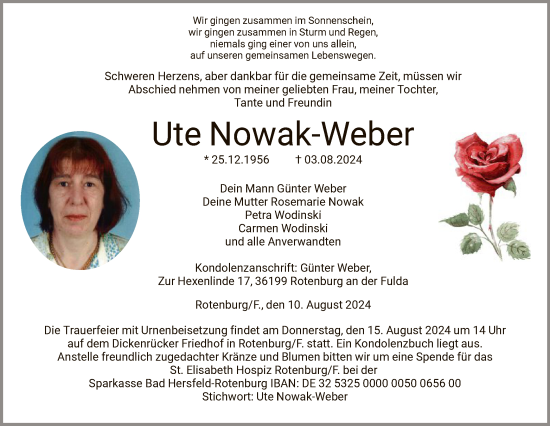 Wir gingen zusammen im Sonnenschein,
wir gingen zusammen in Sturm und Regen,
niemals ging einer von uns allein,
auf unseren gemeinsamen Lebenswegen.

Schweren Herzens, aber dankbar für die gemeinsame Zeit, müssen wir Abschied nehmen von meiner geliebten Frau, meiner Tochter, Tante und Freundin

Ute Nowak-Weber

* 25.12.1956 † 03.08.2024

Dein Mann Günter Weber
Deine Mutter Rosemarie Nowak
Petra Wodinski
Carmen Wodinski
und alle Anverwandten

Kondolenzanschrift: Günter Weber,
Zur Hexenlinde 17, 36199 Rotenburg an der Fulda

Rotenburg/F., den 10. August 2024

Die Trauerfeier mit Urnenbeisetzung findet am Donnerstag, den 15. August 2024 um 14 Uhr auf dem Dickenrücker Friedhof in Rotenburg/F. statt. Ein Kondolenzbuch liegt aus. Anstelle freundlich zugedachter Kränze und Blumen bitten wir um eine Spende für das St. Elisabeth Hospiz Rotenburg/F. bei der Sparkasse Bad Hersfeld-Rotenburg IBAN: DE 32 5325 0000 0050 0656 00 Stichwort: Ute Nowak-Weber